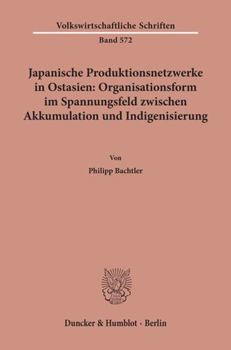 Volkswirtschaftliche Schriften

Band 572

Japanische Produktionsnetzwerke in Ostasien: Organisationsform im Spannungsfeld zwischen Akkumulation und Indigenisierung

Von

Philipp Bachtler

Duncker & Humblot · Berlin